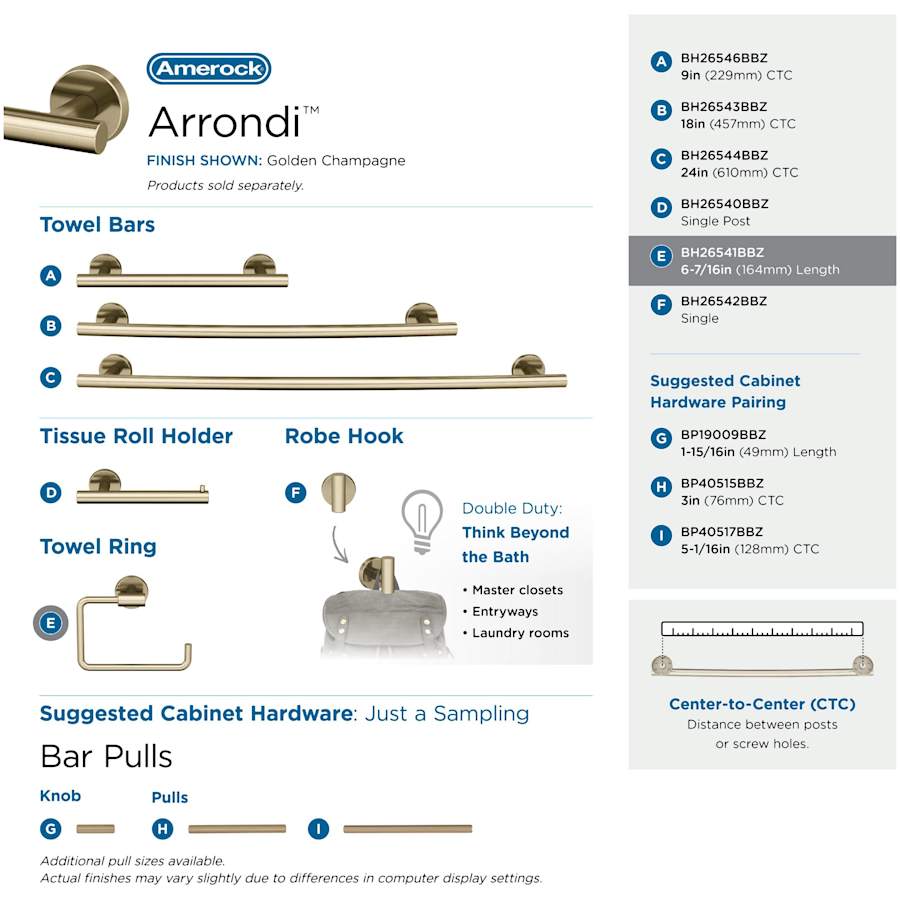 Amerock

Arrondi™

FINISH SHOWN: Golden Champagne

Products sold separately.

Towel Bars

A

B

C

Tissue Roll Holder

D

Towel Ring

E

Robe Hook

F

Double Duty: Think Beyond the Bath

• Master closets
• Entryways
• Laundry rooms

Suggested Cabinet Hardware: Just a Sampling

Bar Pulls

Knob

G

Pulls

H

I

Additional pull sizes available.
Actual finishes may vary slightly due to differences in computer display settings.

A BH26546BBZ
9in (229mm) CTC

B BH26543BBZ
18in (457mm) CTC

C BH26544BBZ
24in (610mm) CTC

D BH26540BBZ
Single Post

E BH26541BBZ
6-7/16in (164mm) Length

F BH26542BBZ
Single

Suggested Cabinet Hardware Pairing

G BP19009BBZ
1-15/16in (49mm) Length

H BP40515BBZ
3in (76mm) CTC

I BP40517BBZ
5-1/16in (128mm) CTC

Center-to-Center (CTC)
Distance between posts or screw holes.